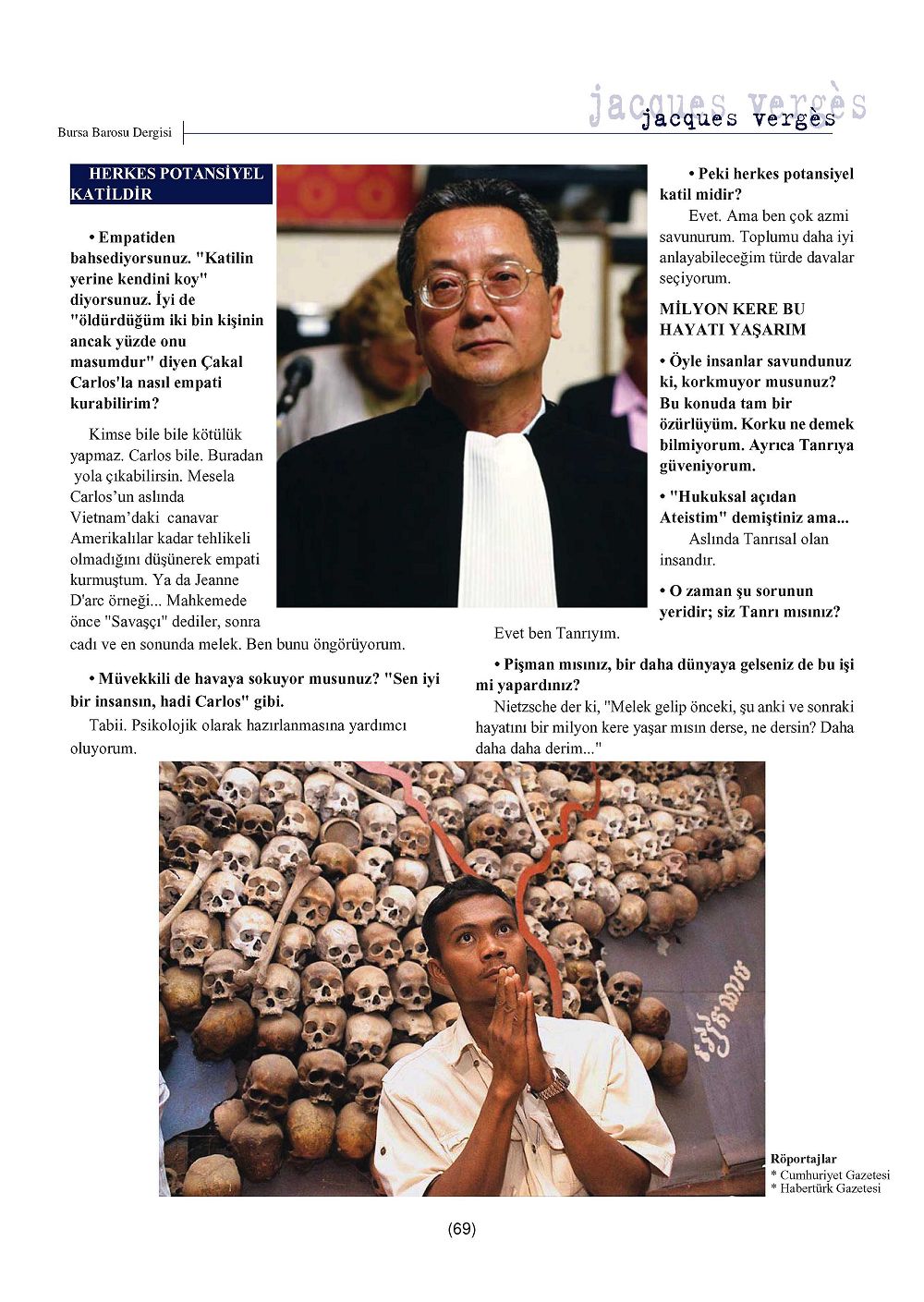 Bursa Barosu Dergisi

jacques vergès

jacques vergès

HERKES POTANSİYEL KATİLDİR

• Empatiden bahsediyorsunuz. "Katilin yerine kendini koy" diyorsunuz. İyi de "öldürdüğüm iki bin kişinin ancak yüzde onu masumdur" diyen Çakal Carlos'la nasıl empati kurabilirim?

Kimse bile bile kötülük yapmaz. Carlos bile. Buradan yola çıkabilirsin. Mesela Carlos'un aslında Vietnam'daki canavar Amerikalılar kadar tehlikeli olmadığını düşünerek empati kurmuştum. Ya da Jeanne D'arc örneği... Mahkemede önce "Savaşçı" dediler, sonra cadı ve en sonunda melek. Ben bunu öngörüyorum.

• Müvekkili de havaya sokuyor musunuz? "Sen iyi bir insansın, hadi Carlos" gibi.

Tabii. Psikolojik olarak hazırlanmasına yardımcı oluyorum.

• Peki herkes potansiyel katil midir?

Evet. Ama ben çok azmi savunurum. Toplumu daha iyi anlayabileceğim türde davalar seçiyorum.

MİLYON KERE BU HAYATI YAŞARIM

• Öyle insanlar savundunuz ki, korkmuyor musunuz? Bu konuda tam bir özürlüyüm. Korku ne demek bilmiyorum. Ayrıca Tanrıya güveniyorum.

• "Hukuksal açıdan Ateistim" demiştiniz ama...

Aslında Tanrısal olan insandır.

• O zaman şu sorunun yeridir; siz Tanrı mısınız?

Evet ben Tanrıyım.

• Pişman mısınız, bir daha dünyaya gelseniz de bu işi mi yapardınız?

Nietzsche der ki, "Melek gelip önceki, şu anki ve sonraki hayatını bir milyon kere yaşar mısın derse, ne dersin? Daha daha daha derim..."

Röportajlar
* Cumhuriyet Gazetesi
* Habertürk Gazetesi

(69)